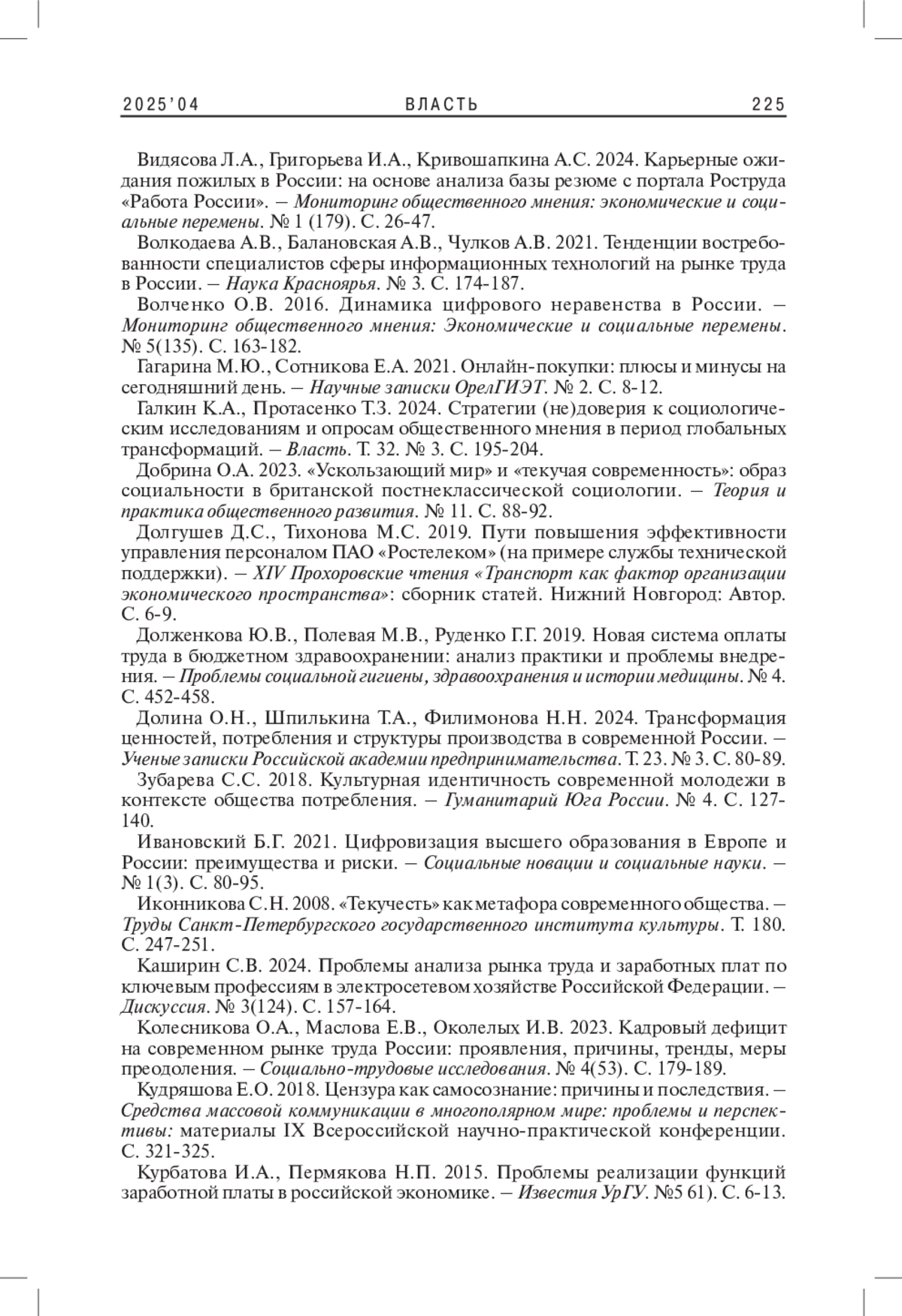 2025'04 ВЛАСТЬ 225

Видясова Л.А., Григорьева И.А., Кривошапкина А.С. 2024. Карьерные ожидания пожилых в России: на основе анализа базы резюме с портала Роструда «Работа России». – Мониторинг общественного мнения: экономические и социальные перемены. № 1 (179). С. 26-47.

Волкодаева А.В., Балановская А.В., Чулков А.В. 2021. Тенденции востребованности специалистов сферы информационных технологий на рынке труда в России. – Наука Красноярья. № 3. С. 174-187.

Волченко О.В. 2016. Динамика цифрового неравенства в России. – Мониторинг общественного мнения: Экономические и социальные перемены. № 5(135). С. 163-182.

Гагарина М.Ю., Сотникова Е.А. 2021. Онлайн-покупки: плюсы и минусы на сегодняшний день. – Научные записки ОрелГИЭТ. № 2. С. 8-12.

Галкин К.А., Протасенко Т.З. 2024. Стратегии (не)доверия к социологическим исследованиям и опросам общественного мнения в период глобальных трансформаций. – Власть. Т. 32. № 3. С. 195-204.

Добрина О.А. 2023. «Ускользающий мир» и «текучая современность»: образ социальности в британской постнеклассической социологии. – Теория и практика общественного развития. № 11. С. 88-92.

Долгушев Д.С., Тихонова М.С. 2019. Пути повышения эффективности управления персоналом ПАО «Ростелеком» (на примере службы технической поддержки). – XIV Прохоровские чтения «Транспорт как фактор организации экономического пространства»: сборник статей. Нижний Новгород: Автор. С. 6-9.

Долженкова Ю.В., Полевая М.В., Руденко Г.Г. 2019. Новая система оплаты труда в бюджетном здравоохранении: анализ практики и проблемы внедрения. – Проблемы социальной гигиены, здравоохранения и истории медицины. № 4. С. 452-458.

Долина О.Н., Шпилькина Т.А., Филимонова Н.Н. 2024. Трансформация ценностей, потребления и структуры производства в современной России. – Ученые записки Российской академии предпринимательства. Т. 23. № 3. С. 80-89.

Зубарева С.С. 2018. Культурная идентичность современной молодежи в контексте общества потребления. – Гуманитарий Юга России. № 4. С. 127-140.

Ивановский Б.Г. 2021. Цифровизация высшего образования в Европе и России: преимущества и риски. – Социальные новации и социальные науки. – № 1(3). С. 80-95.

Иконникова С.Н. 2008. «Текучесть» как метафора современного общества. – Труды Санкт-Петербургского государственного института культуры. Т. 180. С. 247-251.

Каширин С.В. 2024. Проблемы анализа рынка труда и заработных плат по ключевым профессиям в электросетевом хозяйстве Российской Федерации. – Дискуссия. № 3(124). С. 157-164.

Колесникова О.А., Маслова Е.В., Околелых И.В. 2023. Кадровый дефицит на современном рынке труда России: проявления, причины, тренды, меры преодоления. – Социально-трудовые исследования. № 4(53). С. 179-189.

Кудряшова Е.О. 2018. Цензура как самосознание: причины и последствия. – Средства массовой коммуникации в многополярном мире: проблемы и перспективы: материалы IX Всероссийской научно-практической конференции. С. 321-325.

Курбатова И.А., Пермякова Н.П. 2015. Проблемы реализации функций заработной платы в российской экономике. – Известия УрГУ. №5 61). С. 6-13.